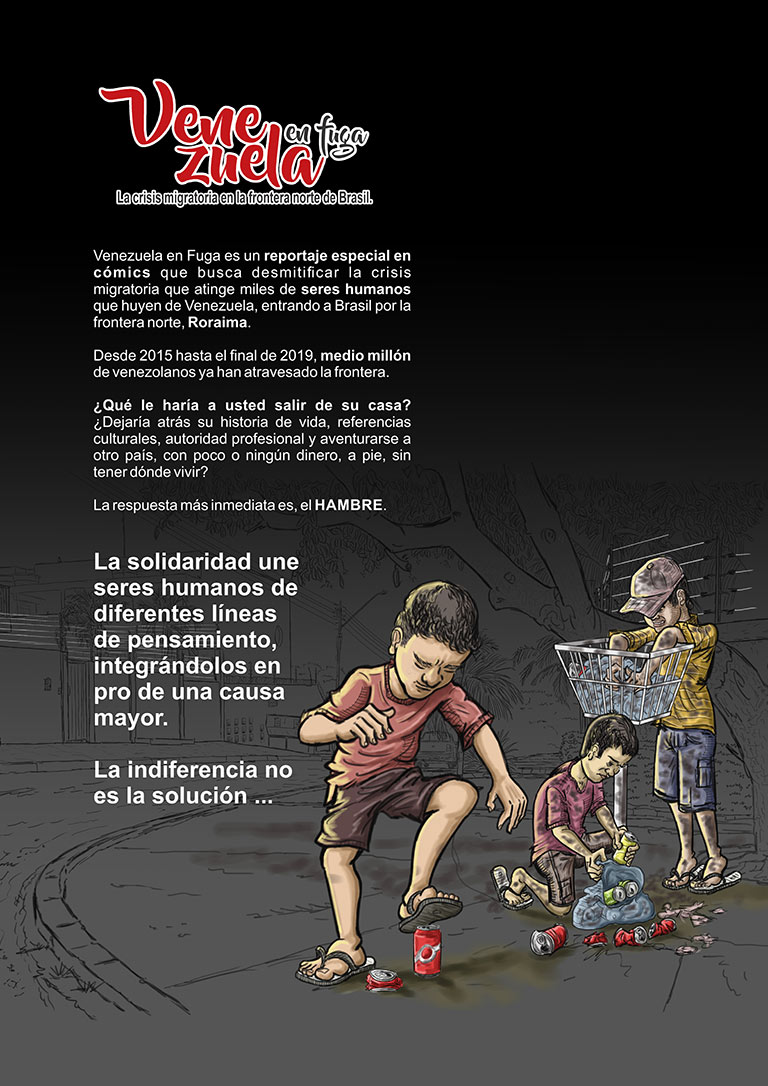 Venezuela en fuga
La crisis migratoria en la frontera norte de Brasil.

Venezuela en Fuga es un reportaje especial en cómics que busca desmitificar la crisis migratoria que atinge miles de seres humanos que huyen de Venezuela, entrando a Brasil por la frontera norte, Roraima.

Desde 2015 hasta el final de 2019, medio millón de venezolanos ya han atravesado la frontera.

¿Qué le haría a usted salir de su casa? ¿Dejaría atrás su historia de vida, referencias culturales, autoridad profesional y aventurarse a otro país, con poco o ningún dinero, a pie, sin tener dónde vivir?

La respuesta más inmediata es, el HAMBRE.

La solidaridad une seres humanos de diferentes líneas de pensamiento, integrándolos en pro de una causa mayor.

La indiferencia no es la solución ...